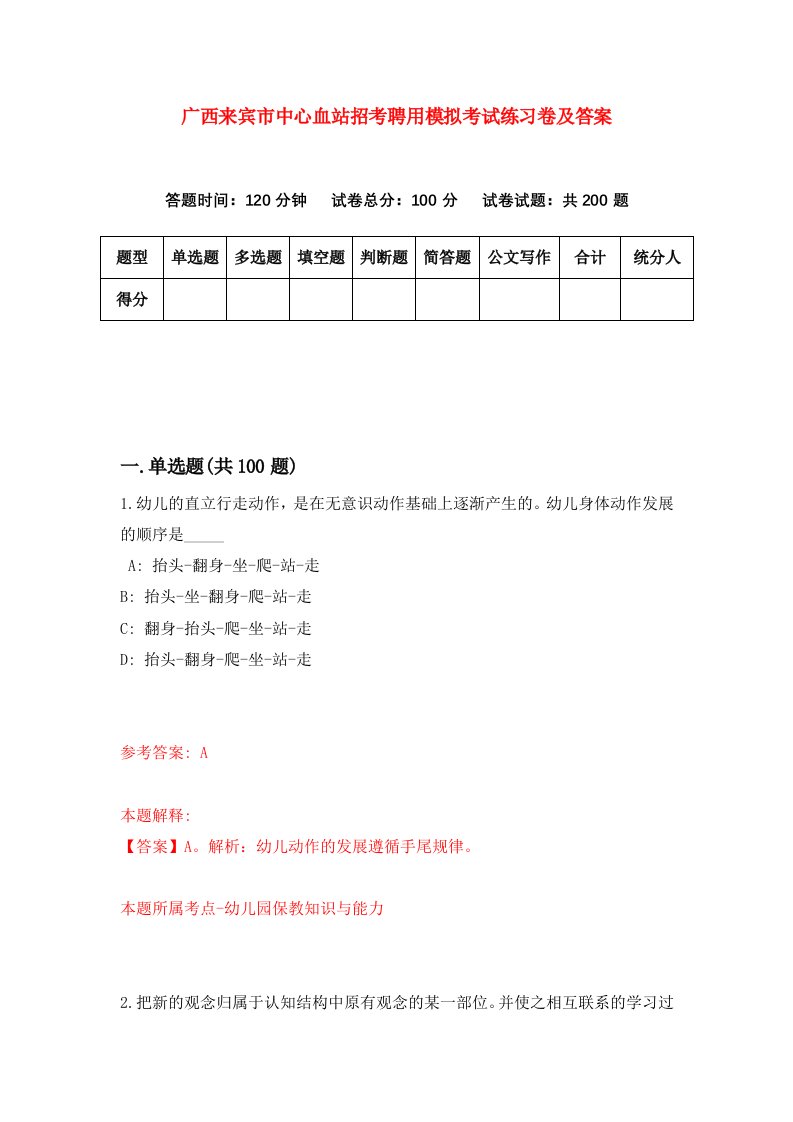 广西来宾市中心血站招考聘用模拟考试练习卷及答案

答题时间：120 分钟　试卷总分：100 分　试卷试题：共 200 题

| 题型 | 单选题 | 多选题 | 填空题 | 判断题 | 简答题 | 公文写作 | 合计 | 统分人 |
|---|---|---|---|---|---|---|---|---|
| 得分 | | | | | | | | |

一.单选题(共 100 题)

1.幼儿的直立行走动作，是在无意识动作基础上逐渐产生的。幼儿身体动作发展的顺序是_____

A: 抬头-翻身-坐-爬-站-走
B: 抬头-坐-翻身-爬-站-走
C: 翻身-抬头-爬-坐-站-走
D: 抬头-翻身-爬-坐-站-走

参考答案: A

本题解释:
【答案】A。解析：幼儿动作的发展遵循手尾规律。

本题所属考点-幼儿园保教知识与能力

2.把新的观念归属于认知结构中原有观念的某一部位。并使之相互联系的学习过